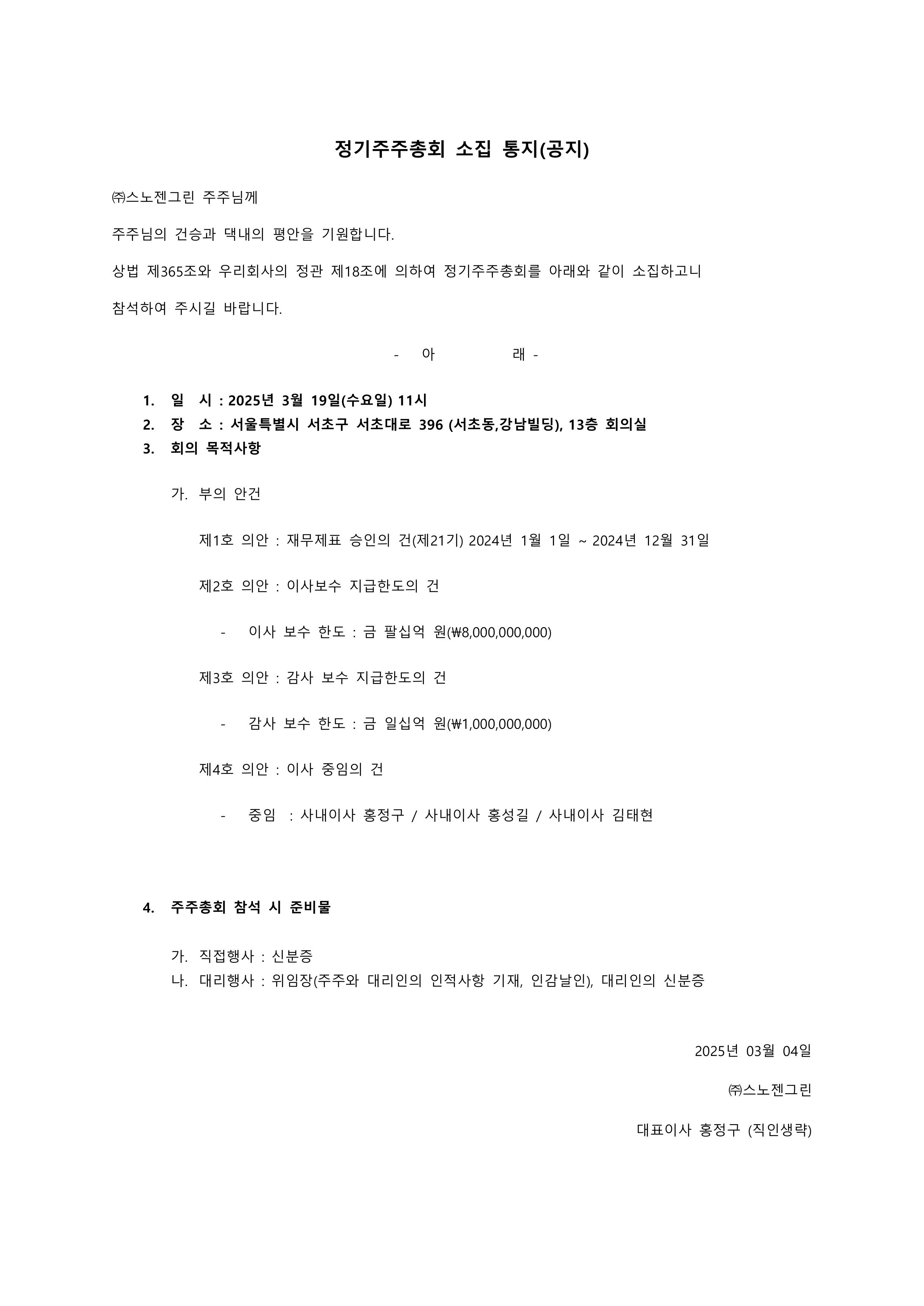 정기주주총회 소집 통지(공지)

㈜스노젠그린 주주님께

주주님의 건승과 댁내의 평안을 기원합니다.

상법 제365조와 우리회사의 정관 제18조에 의하여 정기주주총회를 아래와 같이 소집하고니 참석하여 주시길 바랍니다.

- 아 래 -

1. 일 시 : 2025년 3월 19일(수요일) 11시
2. 장 소 : 서울특별시 서초구 서초대로 396 (서초동,강남빌딩), 13층 회의실
3. 회의 목적사항

가. 부의 안건

제1호 의안 : 재무제표 승인의 건(제21기) 2024년 1월 1일 ~ 2024년 12월 31일

제2호 의안 : 이사보수 지급한도의 건

- 이사 보수 한도 : 금 팔십억 원(₩8,000,000,000)

제3호 의안 : 감사 보수 지급한도의 건

- 감사 보수 한도 : 금 일십억 원(₩1,000,000,000)

제4호 의안 : 이사 중임의 건

- 중임 : 사내이사 홍정구 / 사내이사 홍성길 / 사내이사 김태현

4. 주주총회 참석 시 준비물

가. 직접행사 : 신분증
나. 대리행사 : 위임장(주주와 대리인의 인적사항 기재, 인감날인), 대리인의 신분증

2025년 03월 04일

㈜스노젠그린

대표이사 홍정구 (직인생략)